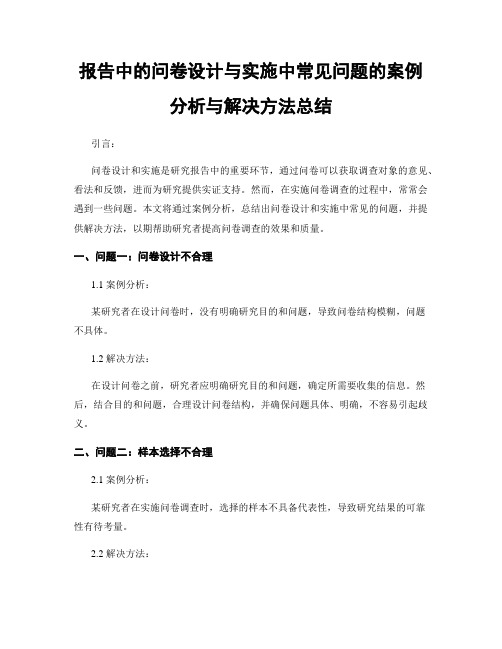 报告中的问卷设计与实施中常见问题的案例分析与解决方法总结

引言：

问卷设计和实施是研究报告中的重要环节，通过问卷可以获取调查对象的意见、看法和反馈，进而为研究提供实证支持。然而，在实施问卷调查的过程中，常常会遇到一些问题。本文将通过案例分析，总结出问卷设计和实施中常见的问题，并提供解决方法，以期帮助研究者提高问卷调查的效果和质量。

一、问题一：问卷设计不合理

1.1 案例分析：

某研究者在设计问卷时，没有明确研究目的和问题，导致问卷结构模糊，问题不具体。

1.2 解决方法：

在设计问卷之前，研究者应明确研究目的和问题，确定所需要收集的信息。然后，结合目的和问题，合理设计问卷结构，并确保问题具体、明确，不容易引起歧义。

二、问题二：样本选择不合理

2.1 案例分析：

某研究者在实施问卷调查时，选择的样本不具备代表性，导致研究结果的可靠性有待考量。

2.2 解决方法：